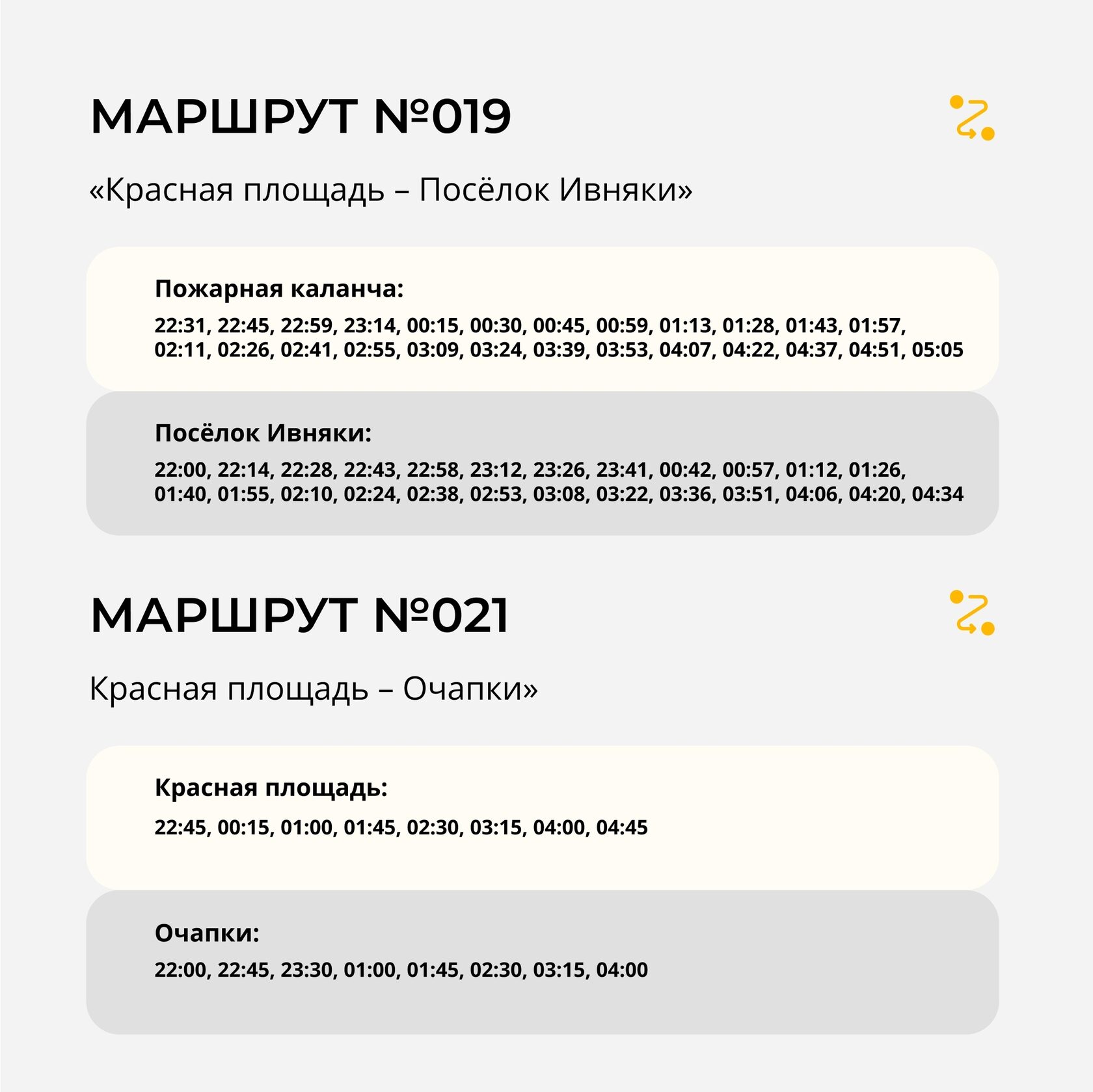 МАРШРУТ №019

«Красная площадь – Посёлок Ивняки»

Пожарная каланча:

22:31, 22:45, 22:59, 23:14, 00:15, 00:30, 00:45, 00:59, 01:13, 01:28, 01:43, 01:57, 02:11, 02:26, 02:41, 02:55, 03:09, 03:24, 03:39, 03:53, 04:07, 04:22, 04:37, 04:51, 05:05

Посёлок Ивняки:

22:00, 22:14, 22:28, 22:43, 22:58, 23:12, 23:26, 23:41, 00:42, 00:57, 01:12, 01:26, 01:40, 01:55, 02:10, 02:24, 02:38, 02:53, 03:08, 03:22, 03:36, 03:51, 04:06, 04:20, 04:34

МАРШРУТ №021

Красная площадь – Очапки»

Красная площадь:

22:45, 00:15, 01:00, 01:45, 02:30, 03:15, 04:00, 04:45

Очапки:

22:00, 22:45, 23:30, 01:00, 01:45, 02:30, 03:15, 04:00